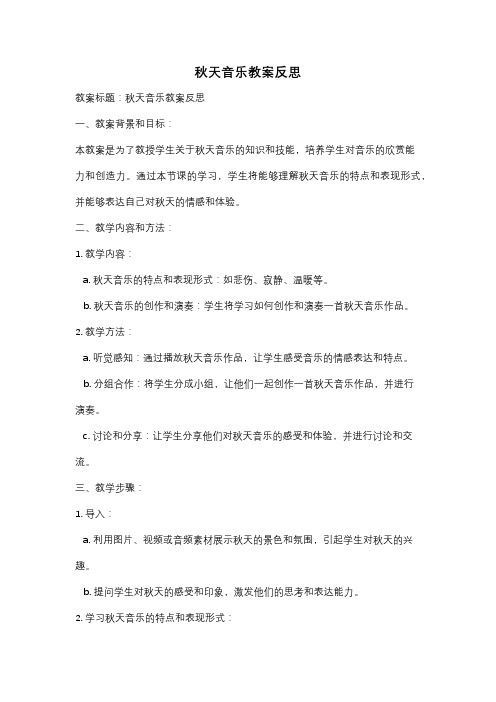 秋天音乐教案反思

教案标题：秋天音乐教案反思

一、教案背景和目标：

本教案是为了教授学生关于秋天音乐的知识和技能，培养学生对音乐的欣赏能力和创造力。通过本节课的学习，学生将能够理解秋天音乐的特点和表现形式，并能够表达自己对秋天的情感和体验。

二、教学内容和方法：

1. 教学内容：

a. 秋天音乐的特点和表现形式：如悲伤、寂静、温暖等。

b. 秋天音乐的创作和演奏：学生将学习如何创作和演奏一首秋天音乐作品。

2. 教学方法：

a. 听觉感知：通过播放秋天音乐作品，让学生感受音乐的情感表达和特点。

b. 分组合作：将学生分成小组，让他们一起创作一首秋天音乐作品，并进行演奏。

c. 讨论和分享：让学生分享他们对秋天音乐的感受和体验，并进行讨论和交流。

三、教学步骤：

1. 导入：

a. 利用图片、视频或音频素材展示秋天的景色和氛围，引起学生对秋天的兴趣。

b. 提问学生对秋天的感受和印象，激发他们的思考和表达能力。

2. 学习秋天音乐的特点和表现形式：